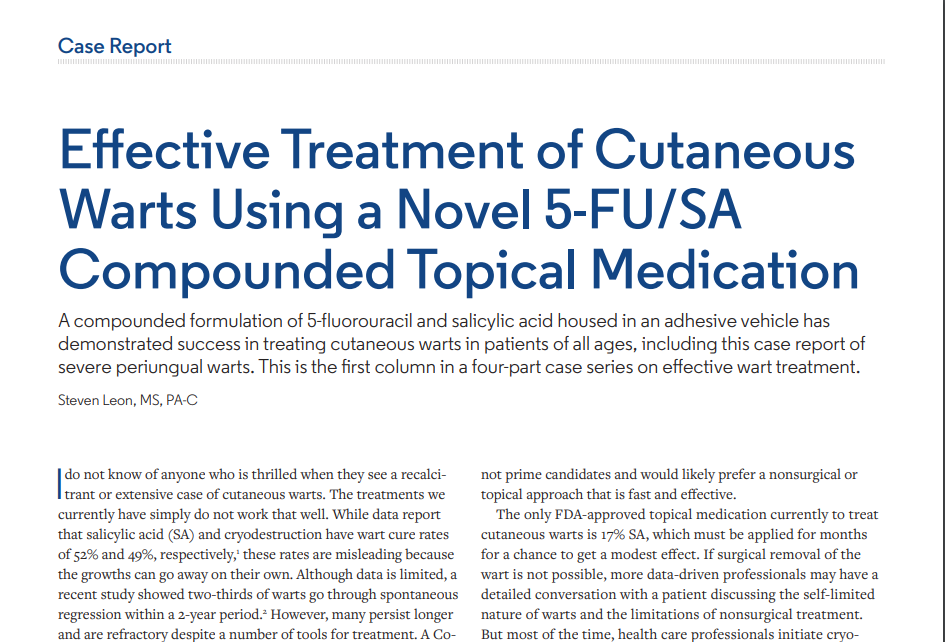 Case Report

Effective Treatment of Cutaneous Warts Using a Novel 5-FU/SA Compounded Topical Medication

A compounded formulation of 5-fluorouracil and salicylic acid housed in an adhesive vehicle has demonstrated success in treating cutaneous warts in patients of all ages, including this case report of severe periungual warts. This is the first column in a four-part case series on effective wart treatment.

Steven Leon, MS, PA-C

I do not know of anyone who is thrilled when they see a recalcitrant or extensive case of cutaneous warts. The treatments we currently have simply do not work that well. While data report that salicylic acid (SA) and cryodestruction have wart cure rates of 52% and 49%, respectively,$^{1}$ these rates are misleading because the growths can go away on their own. Although data is limited, a recent study showed two-thirds of warts go through spontaneous regression within a 2-year period.$^{2}$ However, many persist longer and are refractory despite a number of tools for treatment. A Co-

not prime candidates and would likely prefer a nonsurgical or topical approach that is fast and effective.

The only FDA-approved topical medication currently to treat cutaneous warts is 17% SA, which must be applied for months for a chance to get a modest effect. If surgical removal of the wart is not possible, more data-driven professionals may have a detailed conversation with a patient discussing the self-limited nature of warts and the limitations of nonsurgical treatment. But most of the time, health care professionals initiate cryo-